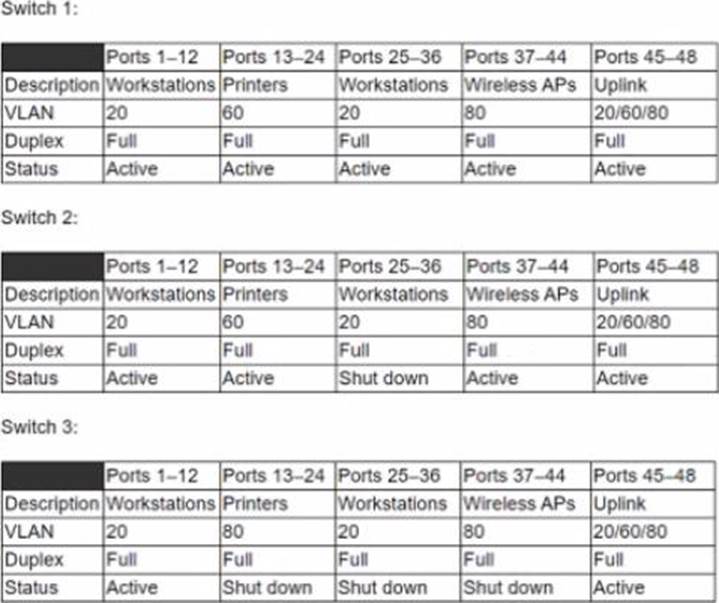 Switch 1:

| | Ports 1–12 | Ports 13–24 | Ports 25–36 | Ports 37–44 | Ports 45–48 |
|---|---|---|---|---|---|
| Description | Workstations | Printers | Workstations | Wireless APs | Uplink |
| VLAN | 20 | 60 | 20 | 80 | 20/60/80 |
| Duplex | Full | Full | Full | Full | Full |
| Status | Active | Active | Active | Active | Active |

Switch 2:

| | Ports 1–12 | Ports 13–24 | Ports 25–36 | Ports 37–44 | Ports 45–48 |
|---|---|---|---|---|---|
| Description | Workstations | Printers | Workstations | Wireless APs | Uplink |
| VLAN | 20 | 60 | 20 | 80 | 20/60/80 |
| Duplex | Full | Full | Full | Full | Full |
| Status | Active | Active | Shut down | Active | Active |

Switch 3:

| | Ports 1–12 | Ports 13–24 | Ports 25–36 | Ports 37–44 | Ports 45–48 |
|---|---|---|---|---|---|
| Description | Workstations | Printers | Workstations | Wireless APs | Uplink |
| VLAN | 20 | 80 | 20 | 80 | 20/60/80 |
| Duplex | Full | Full | Full | Full | Full |
| Status | Active | Shut down | Shut down | Shut down | Active |